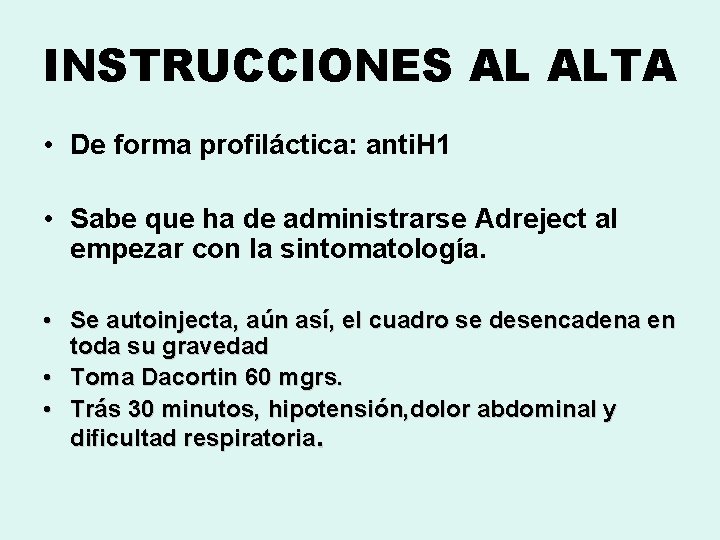 INSTRUCCIONES AL ALTA

• De forma profiláctica: antiH1

• Sabe que ha de administrarse Adreject al empezar con la sintomatología.

• Se autoinjecta, aún así, el cuadro se desencadena en toda su gravedad
• Toma Dacortin 60 mgrs.
• Trás 30 minutos, hipotensión,dolor abdominal y dificultad respiratoria.